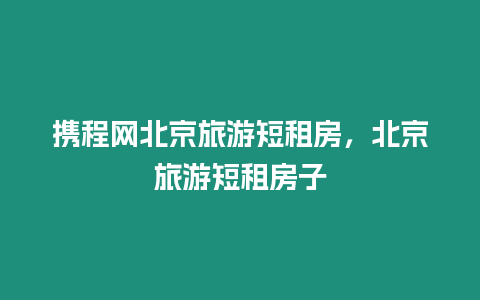 携程网北京旅游短租房，北京旅游短租房子